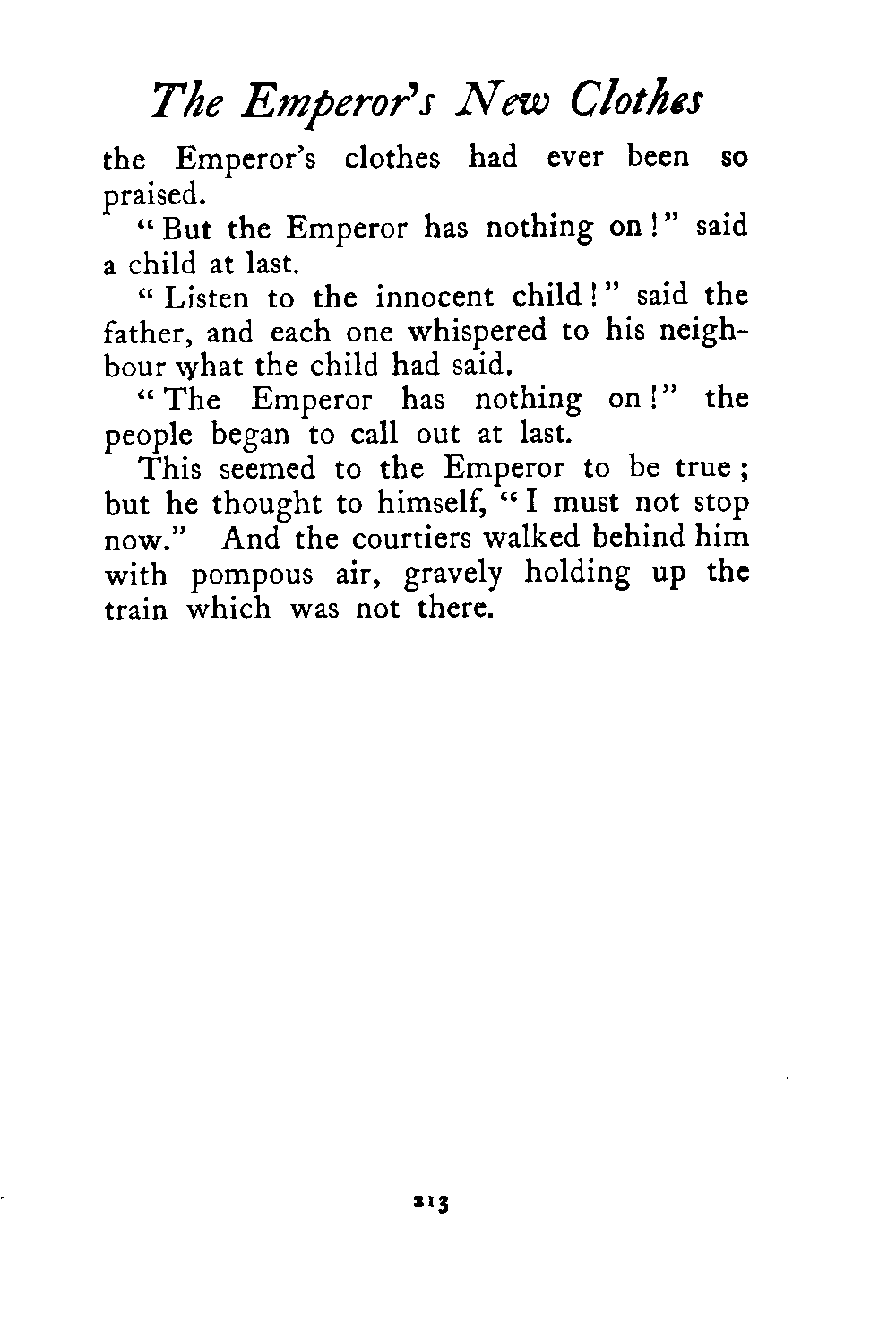 The Emperor's New Clothes

the Emperor's clothes had ever been so praised.

"But the Emperor has nothing on!" said a child at last.

"Listen to the innocent child!" said the father, and each one whispered to his neighbour what the child had said.

"The Emperor has nothing on!" the people began to call out at last.

This seemed to the Emperor to be true; but he thought to himself, "I must not stop now." And the courtiers walked behind him with pompous air, gravely holding up the train which was not there.

213